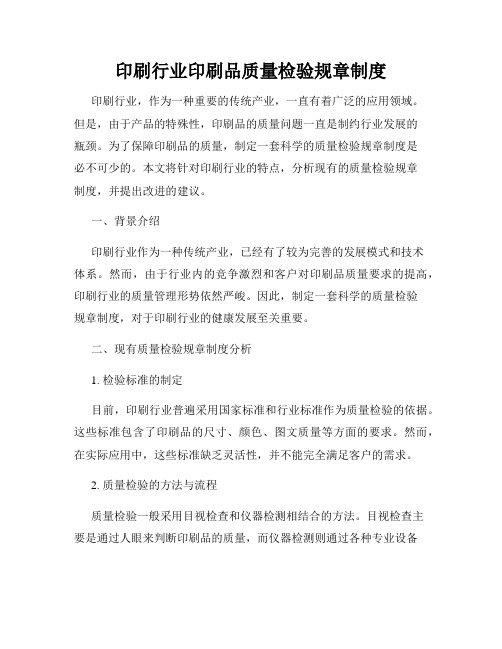 印刷行业印刷品质量检验规章制度

印刷行业，作为一种重要的传统产业，一直有着广泛的应用领域。但是，由于产品的特殊性，印刷品的质量问题一直是制约行业发展的瓶颈。为了保障印刷品的质量，制定一套科学的质量检验规章制度是必不可少的。本文将针对印刷行业的特点，分析现有的质量检验规章制度，并提出改进的建议。

一、背景介绍

印刷行业作为一种传统产业，已经有了较为完善的发展模式和技术体系。然而，由于行业内的竞争激烈和客户对印刷品质量要求的提高，印刷行业的质量管理形势依然严峻。因此，制定一套科学的质量检验规章制度，对于印刷行业的健康发展至关重要。

二、现有质量检验规章制度分析

1. 检验标准的制定

目前，印刷行业普遍采用国家标准和行业标准作为质量检验的依据。这些标准包含了印刷品的尺寸、颜色、图文质量等方面的要求。然而，在实际应用中，这些标准缺乏灵活性，并不能完全满足客户的需求。

2. 质量检验的方法与流程

质量检验一般采用目视检查和仪器检测相结合的方法。目视检查主要是通过人眼来判断印刷品的质量，而仪器检测则通过各种专业设备